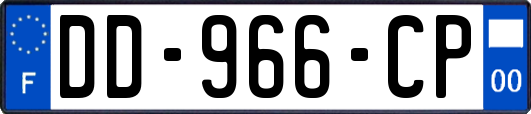 F
DD-966-CP
00